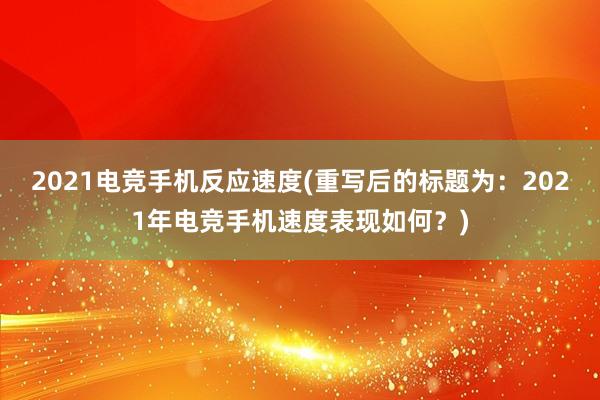 2021电竞手机反应速度(重写后的标题为：2021年电竞手机速度表现如何？)